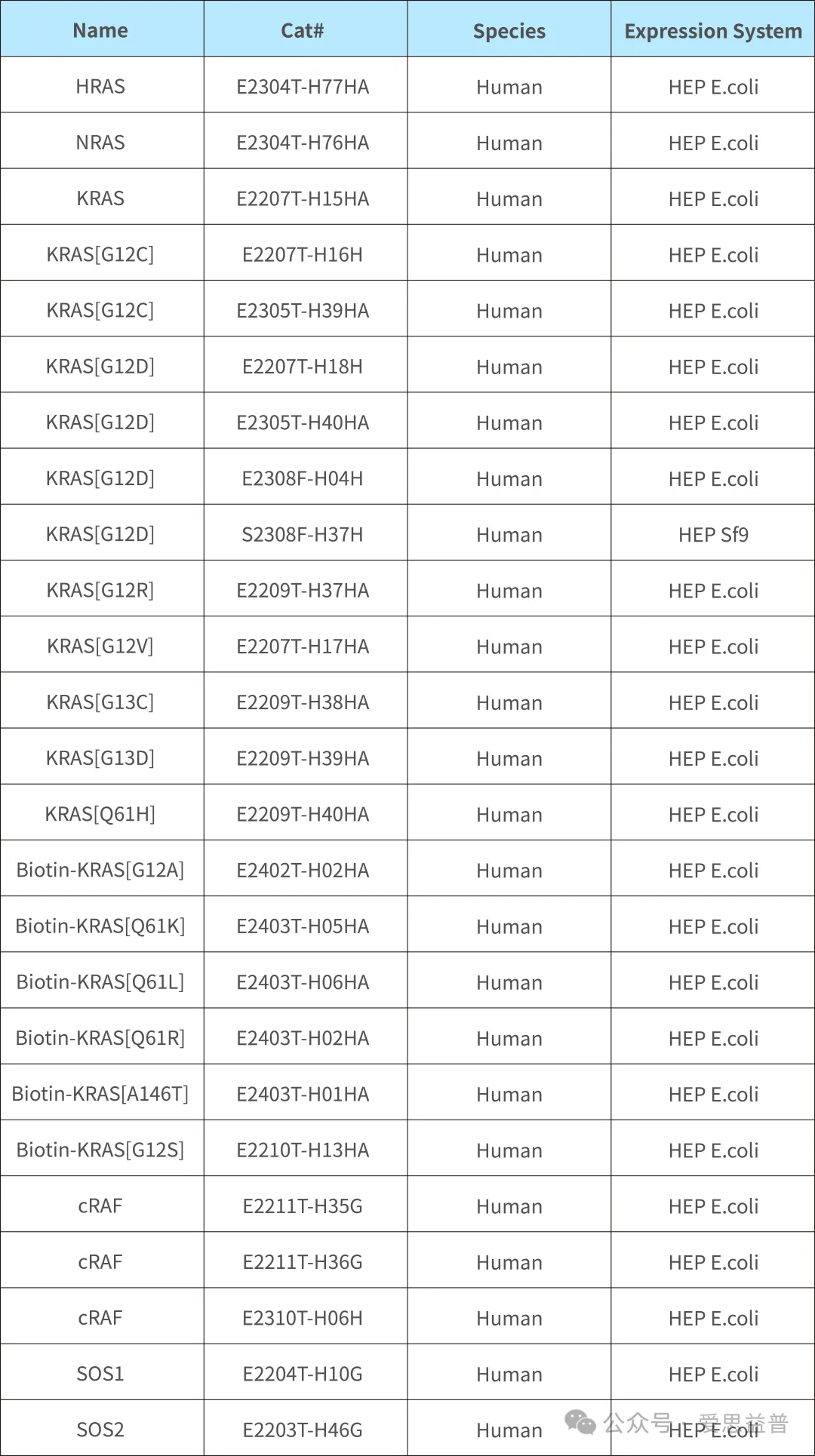 | Name | Cat# | Species | Expression System |
|---|---|---|---|
| HRAS | E2304T-H77HA | Human | HEP E.coli |
| NRAS | E2304T-H76HA | Human | HEP E.coli |
| KRAS | E2207T-H15HA | Human | HEP E.coli |
| KRAS[G12C] | E2207T-H16H | Human | HEP E.coli |
| KRAS[G12C] | E2305T-H39HA | Human | HEP E.coli |
| KRAS[G12D] | E2207T-H18H | Human | HEP E.coli |
| KRAS[G12D] | E2305T-H40HA | Human | HEP E.coli |
| KRAS[G12D] | E2308F-H04H | Human | HEP E.coli |
| KRAS[G12D] | S2308F-H37H | Human | HEP Sf9 |
| KRAS[G12R] | E2209T-H37HA | Human | HEP E.coli |
| KRAS[G12V] | E2207T-H17HA | Human | HEP E.coli |
| KRAS[G13C] | E2209T-H38HA | Human | HEP E.coli |
| KRAS[G13D] | E2209T-H39HA | Human | HEP E.coli |
| KRAS[Q61H] | E2209T-H40HA | Human | HEP E.coli |
| Biotin-KRAS[G12A] | E2402T-H02HA | Human | HEP E.coli |
| Biotin-KRAS[Q61K] | E2403T-H05HA | Human | HEP E.coli |
| Biotin-KRAS[Q61L] | E2403T-H06HA | Human | HEP E.coli |
| Biotin-KRAS[Q61R] | E2403T-H02HA | Human | HEP E.coli |
| Biotin-KRAS[A146T] | E2403T-H01HA | Human | HEP E.coli |
| Biotin-KRAS[G12S] | E2210T-H13HA | Human | HEP E.coli |
| cRAF | E2211T-H35G | Human | HEP E.coli |
| cRAF | E2211T-H36G | Human | HEP E.coli |
| cRAF | E2310T-H06H | Human | HEP E.coli |
| SOS1 | E2204T-H10G | Human | HEP E.coli |
| SOS2 | E2203T-H46G | Human | HEP E.coli |

公众号 · 爱思益普